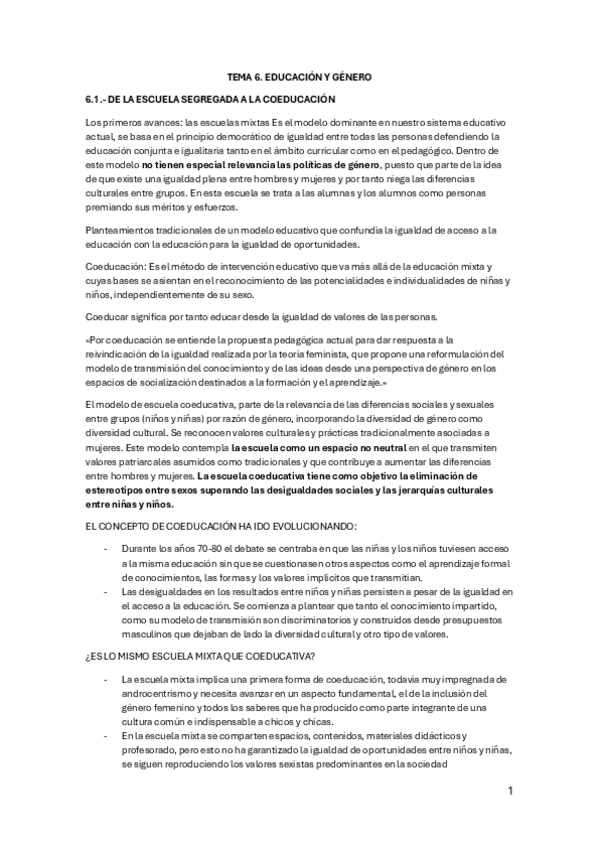 TEMA 6. EDUCACIÓN Y GÉNERO

6.1.- DE LA ESCUELA SEGREGADA A LA COEDUCACIÓN

Los primeros avances: las escuelas mixtas Es el modelo dominante en nuestro sistema educativo actual, se basa en el principio democrático de igualdad entre todas las personas defendiendo la educación conjunta e igualitaria tanto en el ámbito curricular como en el pedagógico. Dentro de este modelo no tienen especial relevancia las políticas de género, puesto que parte de la idea de que existe una igualdad plena entre hombres y mujeres y por tanto niega las diferencias culturales entre grupos. En esta escuela se trata a las alumnas y los alumnos como personas premiando sus méritos y esfuerzos.

Planteamientos tradicionales de un modelo educativo que confundía la igualdad de acceso a la educación con la educación para la igualdad de oportunidades.

Coeducación: Es el método de intervención educativo que va más allá de la educación mixta y cuyas bases se asientan en el reconocimiento de las potencialidades e individualidades de niñas y niños, independientemente de su sexo.

Coeducar significa por tanto educar desde la igualdad de valores de las personas.

«Por coeducación se entiende la propuesta pedagógica actual para dar respuesta a la reivindicación de la igualdad realizada por la teoría feminista, que propone una reformulación del modelo de transmisión del conocimiento y de las ideas desde una perspectiva de género en los espacios de socialización destinados a la formación y el aprendizaje.»

El modelo de escuela coeducativa, parte de la relevancia de las diferencias sociales y sexuales entre grupos (niños y niñas) por razón de género, incorporando la diversidad de género como diversidad cultural. Se reconocen valores culturales y prácticas tradicionalmente asociadas a mujeres. Este modelo contempla la escuela como un espacio no neutral en el que transmiten valores patriarcales asumidos como tradicionales y que contribuye a aumentar las diferencias entre hombres y mujeres. La escuela coeducativa tiene como objetivo la eliminación de estereotipos entre sexos superando las desigualdades sociales y las jerarquías culturales entre niñas y niños.

EL CONCEPTO DE COEDUCACIÓN HA IDO EVOLUCIONANDO:

- Durante los años 70-80 el debate se centraba en que las niñas y los niños tuviesen acceso a la misma educación sin que se cuestionasen otros aspectos como el aprendizaje formal de conocimientos, las formas y los valores implícitos que transmitían.
- Las desigualdades en los resultados entre niños y niñas persisten a pesar de la igualdad en el acceso a la educación. Se comienza a plantear que tanto el conocimiento impartido, como su modelo de transmisión son discriminatorios y construidos desde presupuestos masculinos que dejaban de lado la diversidad cultural y otro tipo de valores.

¿ES LO MISMO ESCUELA MIXTA QUE COEDUCATIVA?

- La escuela mixta implica una primera forma de coeducación, todavía muy impregnada de androcentrismo y necesita avanzar en un aspecto fundamental, el de la inclusión del género femenino y todos los saberes que ha producido como parte integrante de una cultura común e indispensable a chicos y chicas.
- En la escuela mixta se comparten espacios, contenidos, materiales didácticos y profesorado, pero esto no ha garantizado la igualdad de oportunidades entre niños y niñas, se siguen reproduciendo los valores sexistas predominantes en la sociedad

1